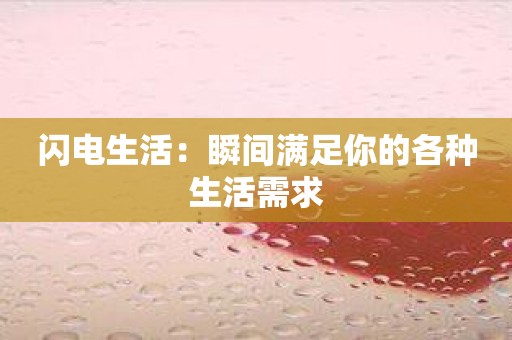 闪电生活：瞬间满足你的各种生活需求